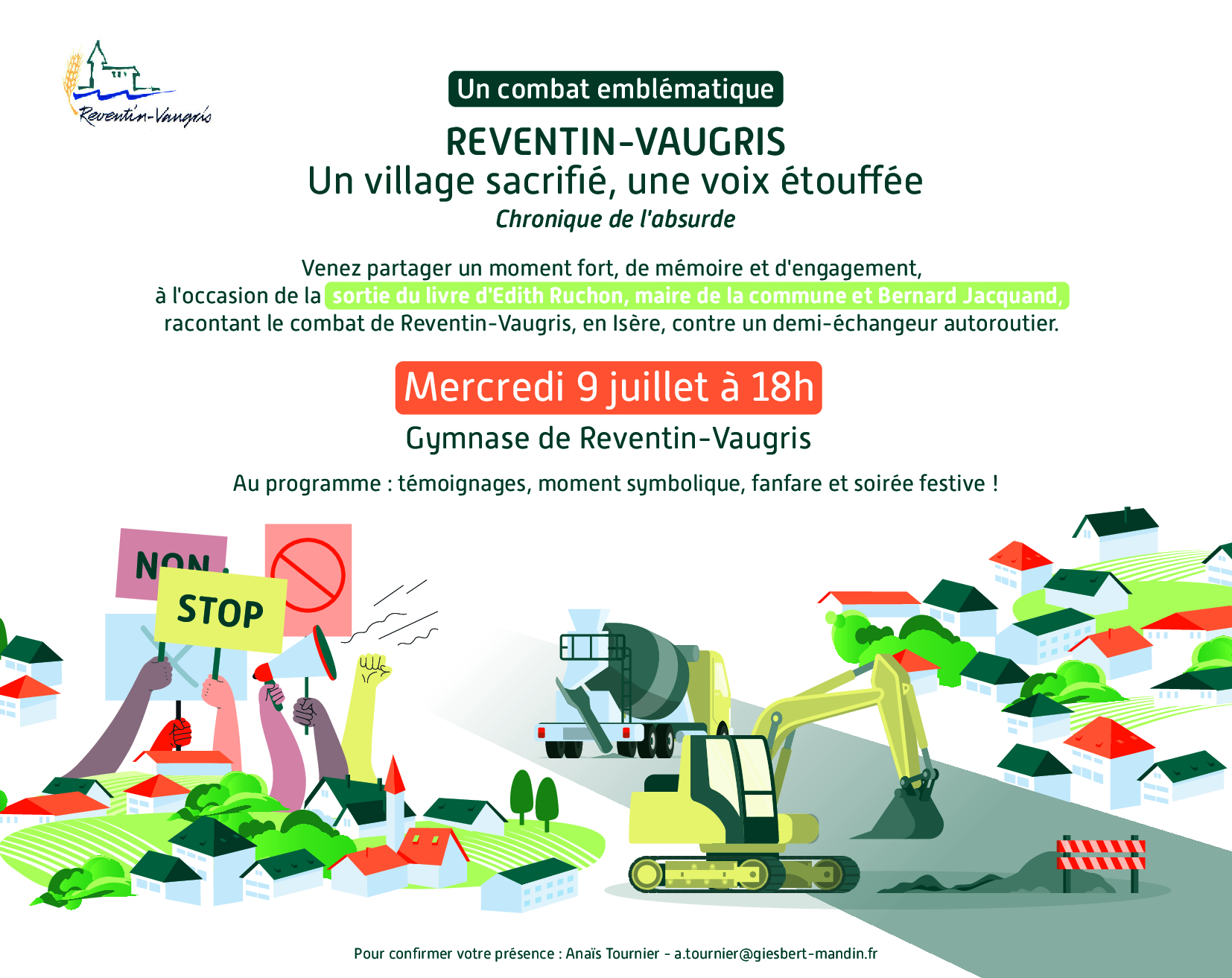 Reventin-Vaugris

Un combat emblématique

REVENTIN-VAUGRIS
Un village sacrifié, une voix étouffée
Chronique de l'absurde

Venez partager un moment fort, de mémoire et d'engagement, à l'occasion de la sortie du livre d'Edith Ruchon, maire de la commune et Bernard Jacquand, racontant le combat de Reventin-Vaugris, en Isère, contre un demi-échangeur autoroutier.

Mercredi 9 juillet à 18h

Gymnase de Reventin-Vaugris

Au programme : témoignages, moment symbolique, fanfare et soirée festive !

NON

STOP

Pour confirmer votre présence : Anaïs Tournier - a.tournier@giesbert-mandin.fr